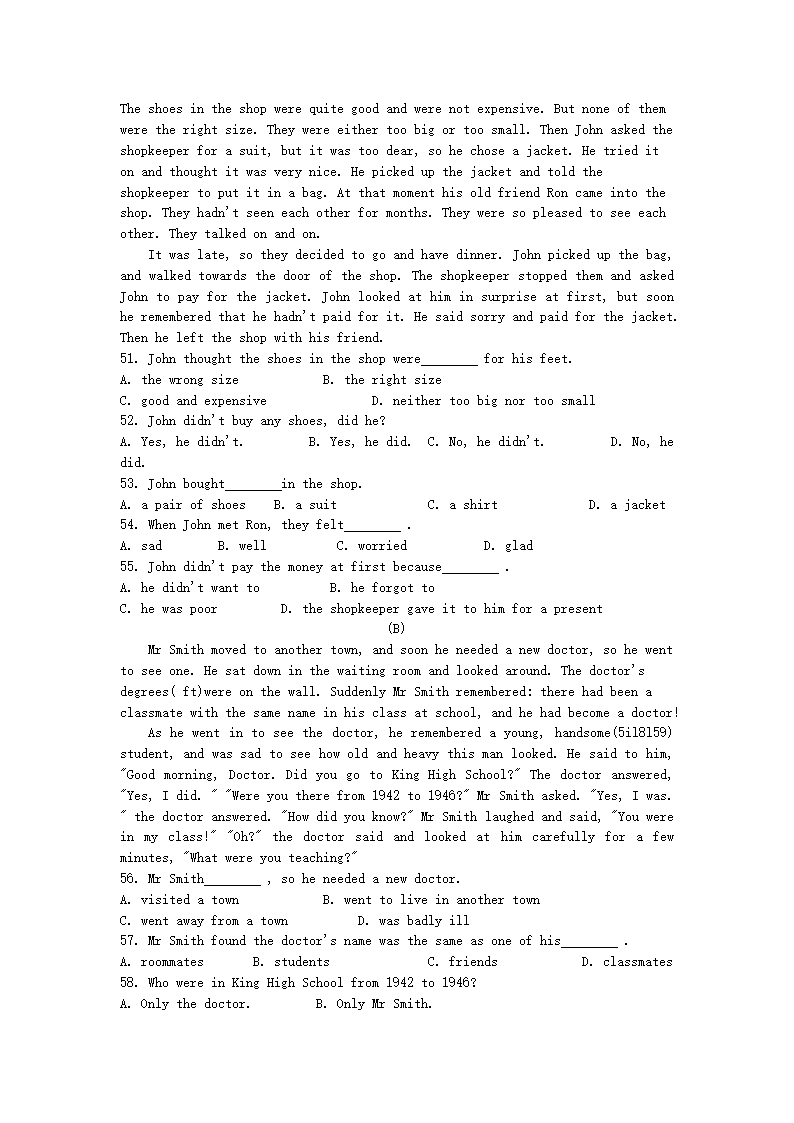 The shoes in the shop were quite good and were not expensive. But none of them were the right size. They were either too big or too small. Then John asked the shopkeeper for a suit, but it was too dear, so he chose a jacket. He tried it on and thought it was very nice. He picked up the jacket and told the shopkeeper to put it in a bag. At that moment his old friend Ron came into the shop. They hadn't seen each other for months. They were so pleased to see each other. They talked on and on.

It was late, so they decided to go and have dinner. John picked up the bag, and walked towards the door of the shop. The shopkeeper stopped them and asked John to pay for the jacket. John looked at him in surprise at first, but soon he remembered that he hadn't paid for it. He said sorry and paid for the jacket. Then he left the shop with his friend.

51. John thought the shoes in the shop were________ for his feet.
A. the wrong size B. the right size
C. good and expensive D. neither too big nor too small
52. John didn't buy any shoes, did he?
A. Yes, he didn't. B. Yes, he did. C. No, he didn't. D. No, he did.
53. John bought________in the shop.
A. a pair of shoes B. a suit C. a shirt D. a jacket
54. When John met Ron, they felt________ .
A. sad B. well C. worried D. glad
55. John didn't pay the money at first because________ .
A. he didn't want to B. he forgot to
C. he was poor D. the shopkeeper gave it to him for a present

(B)

Mr Smith moved to another town, and soon he needed a new doctor, so he went to see one. He sat down in the waiting room and looked around. The doctor's degrees( ft)were on the wall. Suddenly Mr Smith remembered: there had been a classmate with the same name in his class at school, and he had become a doctor!

As he went in to see the doctor, he remembered a young, handsome(5il8159) student, and was sad to see how old and heavy this man looked. He said to him, "Good morning, Doctor. Did you go to King High School?" The doctor answered, "Yes, I did. " "Were you there from 1942 to 1946?" Mr Smith asked. "Yes, I was. " the doctor answered. "How did you know?" Mr Smith laughed and said, "You were in my class!" "Oh?" the doctor said and looked at him carefully for a few minutes, "What were you teaching?"

56. Mr Smith________ , so he needed a new doctor.
A. visited a town B. went to live in another town
C. went away from a town D. was badly ill
57. Mr Smith found the doctor's name was the same as one of his________ .
A. roommates B. students C. friends D. classmates
58. Who were in King High School from 1942 to 1946?
A. Only the doctor. B. Only Mr Smith.